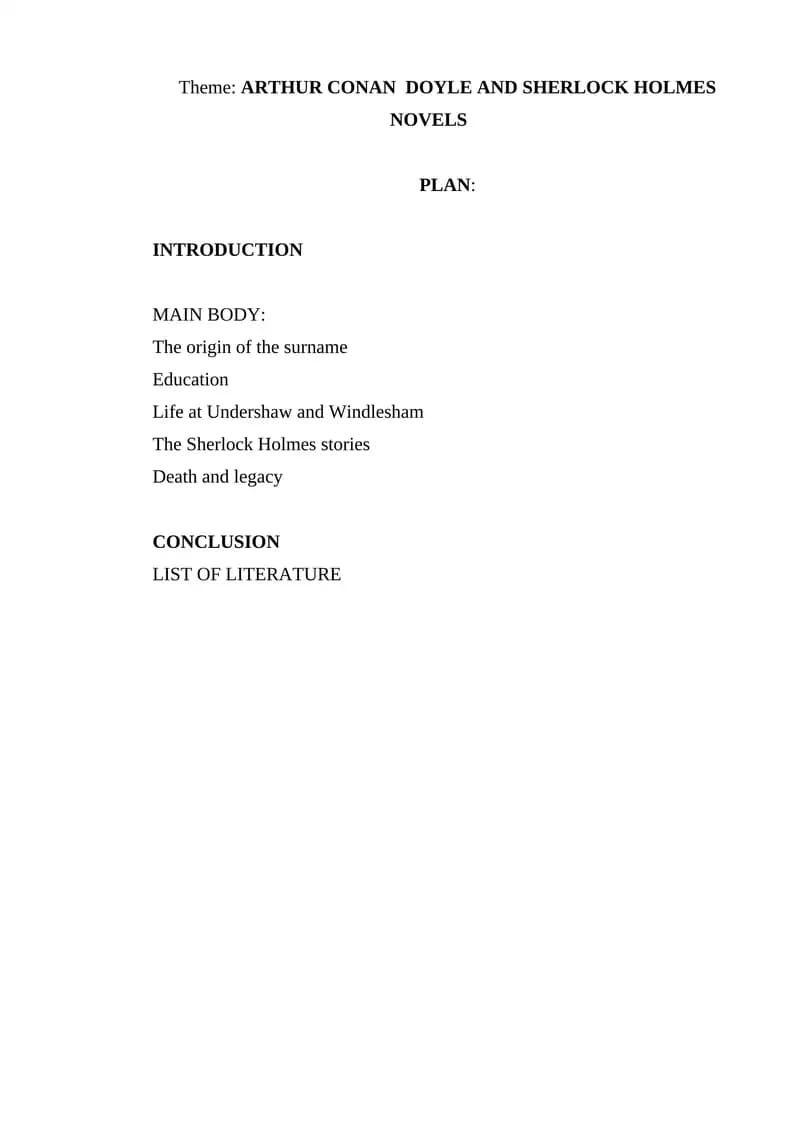 Theme: ARTHUR CONAN DOYLE AND SHERLOCK HOLMES NOVELS

PLAN:

INTRODUCTION

MAIN BODY:
The origin of the surname
Education
Life at Undershaw and Windlesham
The Sherlock Holmes stories
Death and legacy

CONCLUSION
LIST OF LITERATURE